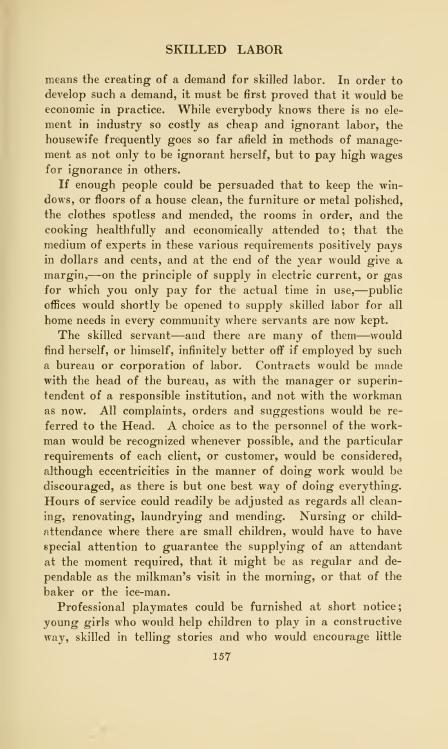 SKILLED LABOR

means the creating of a demand for skilled labor. In order to develop such a demand, it must be first proved that it would be economic in practice. While everybody knows there is no element in industry so costly as cheap and ignorant labor, the housewife frequently goes so far afield in methods of management as not only to be ignorant herself, but to pay high wages for ignorance in others.

If enough people could be persuaded that to keep the windows, or floors of a house clean, the furniture or metal polished, the clothes spotless and mended, the rooms in order, and the cooking healthfully and economically attended to; that the medium of experts in these various requirements positively pays in dollars and cents, and at the end of the year would give a margin,—on the principle of supply in electric current, or gas for which you only pay for the actual time in use,—public offices would shortly be opened to supply skilled labor for all home needs in every community where servants are now kept.

The skilled servant—and there are many of them—would find herself, or himself, infinitely better off if employed by such a bureau or corporation of labor. Contracts would be made with the head of the bureau, as with the manager or superintendent of a responsible institution, and not with the workman as now. All complaints, orders and suggestions would be referred to the Head. A choice as to the personnel of the workman would be recognized whenever possible, and the particular requirements of each client, or customer, would be considered, although eccentricities in the manner of doing work would be discouraged, as there is but one best way of doing everything. Hours of service could readily be adjusted as regards all cleaning, renovating, laundrying and mending. Nursing or child-attendance where there are small children, would have to have special attention to guarantee the supplying of an attendant at the moment required, that it might be as regular and dependable as the milkman's visit in the morning, or that of the baker or the ice-man.

Professional playmates could be furnished at short notice; young girls who would help children to play in a constructive way, skilled in telling stories and who would encourage little

157